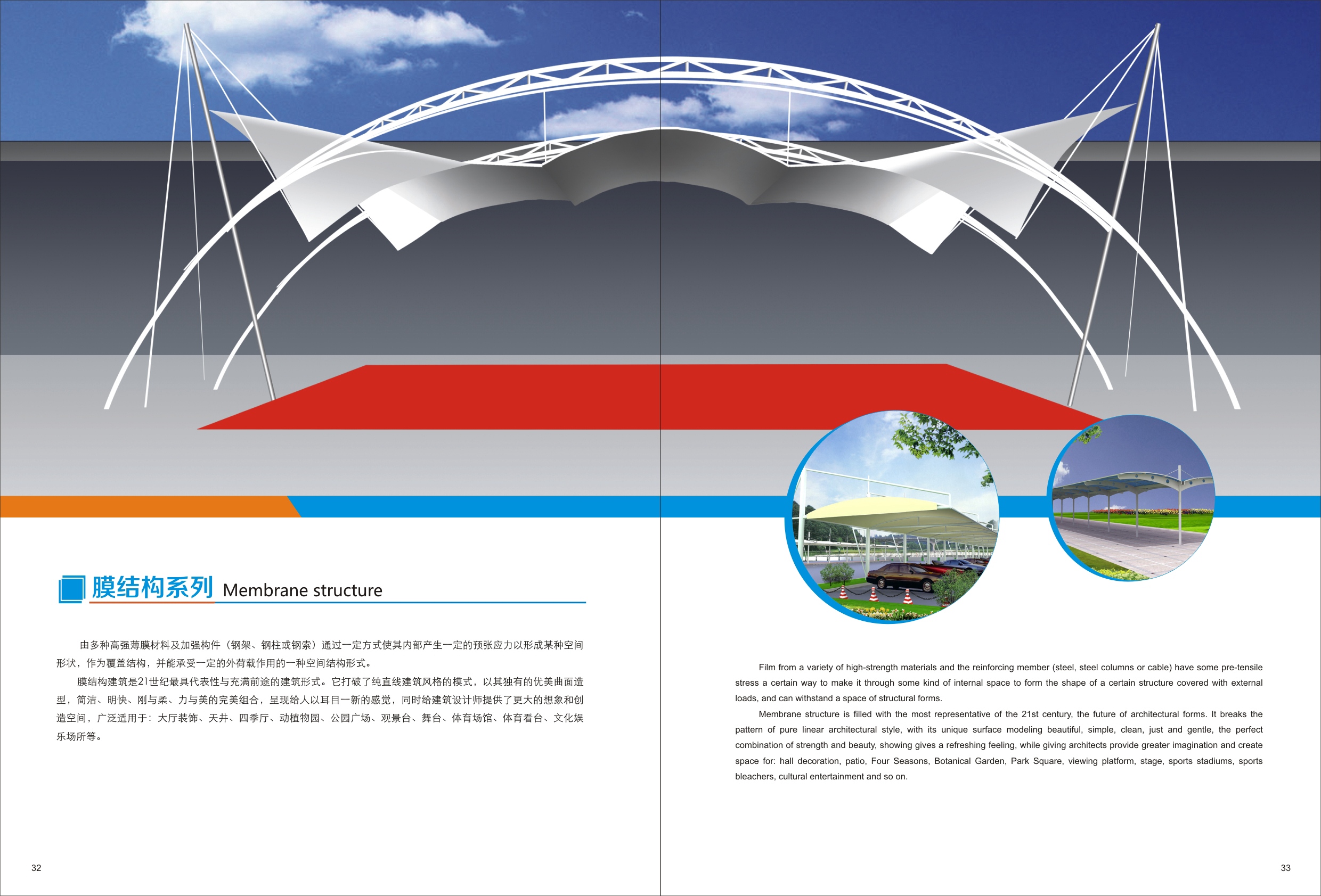 膜结构系列 Membrane structure

由多种高强薄膜材料及加强构件（钢架、钢柱或钢索）通过一定方式使其内部产生一定的预张应力以形成某种空间形状，作为覆盖结构，并能承受一定的外荷载作用的一种空间结构形式。

膜结构建筑是21世纪最具代表性与充满前途的建筑形式。它打破了纯直线建筑风格的模式，以其独有的优美曲面造型，简洁、明快、刚与柔、力与美的完美组合，呈现给人以耳目一新的感觉，同时给建筑设计师提供了更大的想象和创造空间，广泛适用于：大厅装饰、天井、四季厅、动植物园、公园广场、观景台、舞台、体育场馆、体育看台、文化娱乐场所等。

32

Film from a variety of high-strength materials and the reinforcing member (steel, steel columns or cable) have some pre-tensile stress a certain way to make it through some kind of internal space to form the shape of a certain structure covered with external loads, and can withstand a space of structural forms.

Membrane structure is filled with the most representative of the 21st century, the future of architectural forms. It breaks the pattern of pure linear architectural style, with its unique surface modeling beautiful, simple, clean, just and gentle, the perfect combination of strength and beauty, showing gives a refreshing feeling, while giving architects provide greater imagination and create space for: hall decoration, patio, Four Seasons, Botanical Garden, Park Square, viewing platform, stage, sports stadiums, sports bleachers, cultural entertainment and so on.

33